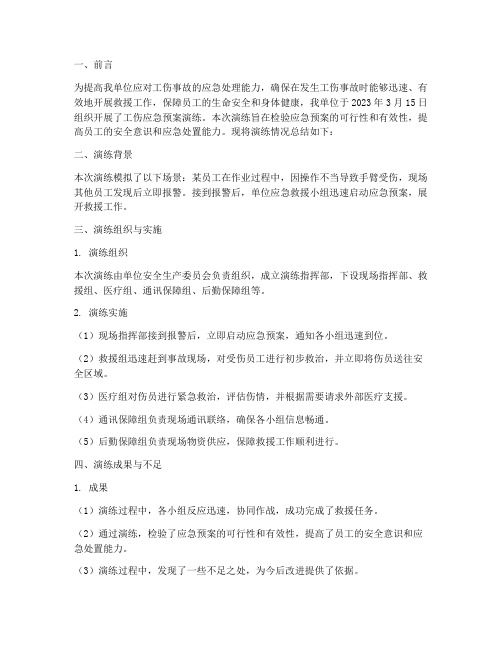 一、前言

为提高我单位应对工伤事故的应急处理能力，确保在发生工伤事故时能够迅速、有效地开展救援工作，保障员工的生命安全和身体健康，我单位于 2023 年 3 月 15 日组织开展了工伤应急预案演练。本次演练旨在检验应急预案的可行性和有效性，提高员工的安全意识和应急处置能力。现将演练情况总结如下：

二、演练背景

本次演练模拟了以下场景：某员工在作业过程中，因操作不当导致手臂受伤，现场其他员工发现后立即报警。接到报警后，单位应急救援小组迅速启动应急预案，展开救援工作。

三、演练组织与实施

1. 演练组织

本次演练由单位安全生产委员会负责组织，成立演练指挥部，下设现场指挥部、救援组、医疗组、通讯保障组、后勤保障组等。

2. 演练实施

（1）现场指挥部接到报警后，立即启动应急预案，通知各小组迅速到位。

（2）救援组迅速赶到事故现场，对受伤员工进行初步救治，并立即将伤员送往安全区域。

（3）医疗组对伤员进行紧急救治，评估伤情，并根据需要请求外部医疗支援。

（4）通讯保障组负责现场通讯联络，确保各小组信息畅通。

（5）后勤保障组负责现场物资供应，保障救援工作顺利进行。

四、演练成果与不足

1. 成果

（1）演练过程中，各小组反应迅速，协同作战，成功完成了救援任务。

（2）通过演练，检验了应急预案的可行性和有效性，提高了员工的安全意识和应急处置能力。

（3）演练过程中，发现了一些不足之处，为今后改进提供了依据。